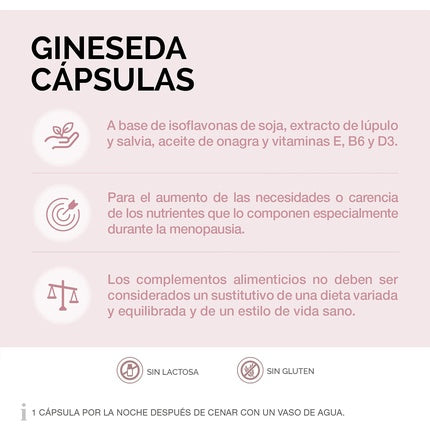 GINESEDA CÁPSULAS

A base de isoflavonas de soja, extracto de lúpulo y salvia, aceite de onagra y vitaminas E, B6 y D3.

Para el aumento de las necesidades o carencia de los nutrientes que lo componen especialmente durante la menopausia.

Los complementos alimenticios no deben ser considerados un sustitutivo de una dieta variada y equilibrada y de un estilo de vida sano.

SIN LACTOSA

SIN GLUTEN

i 1 CÁPSULA POR LA NOCHE DESPUÉS DE CENAR CON UN VASO DE AGUA.